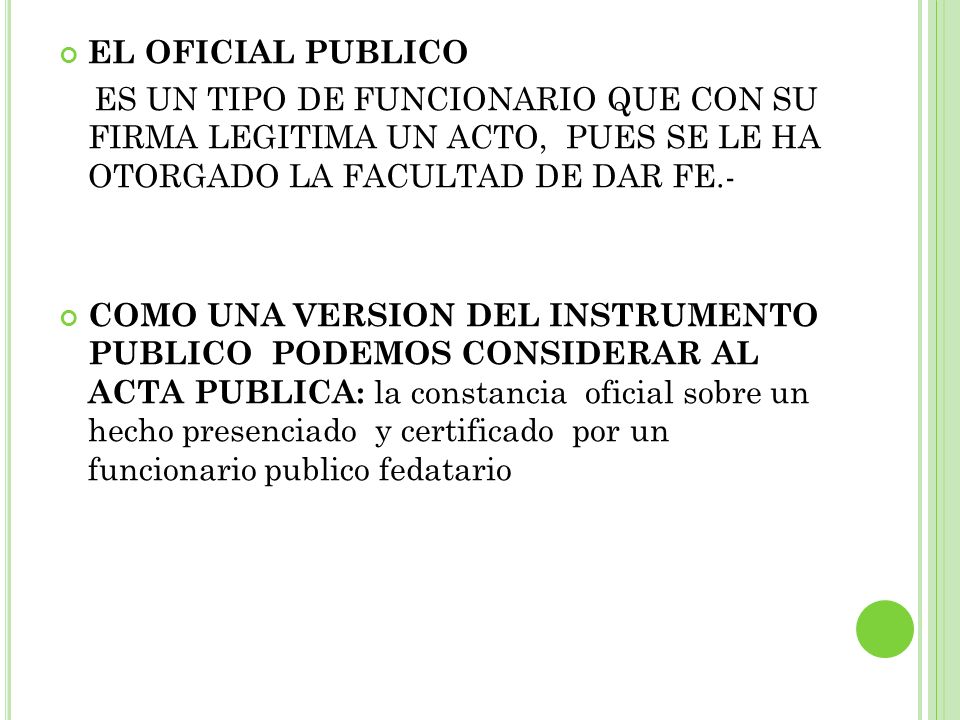 EL OFICIAL PUBLICO

ES UN TIPO DE FUNCIONARIO QUE CON SU FIRMA LEGITIMA UN ACTO, PUES SE LE HA OTORGADO LA FACULTAD DE DAR FE.-

COMO UNA VERSION DEL INSTRUMENTO PUBLICO PODEMOS CONSIDERAR AL ACTA PUBLICA: la constancia oficial sobre un hecho presenciado y certificado por un funcionario publico fedatario